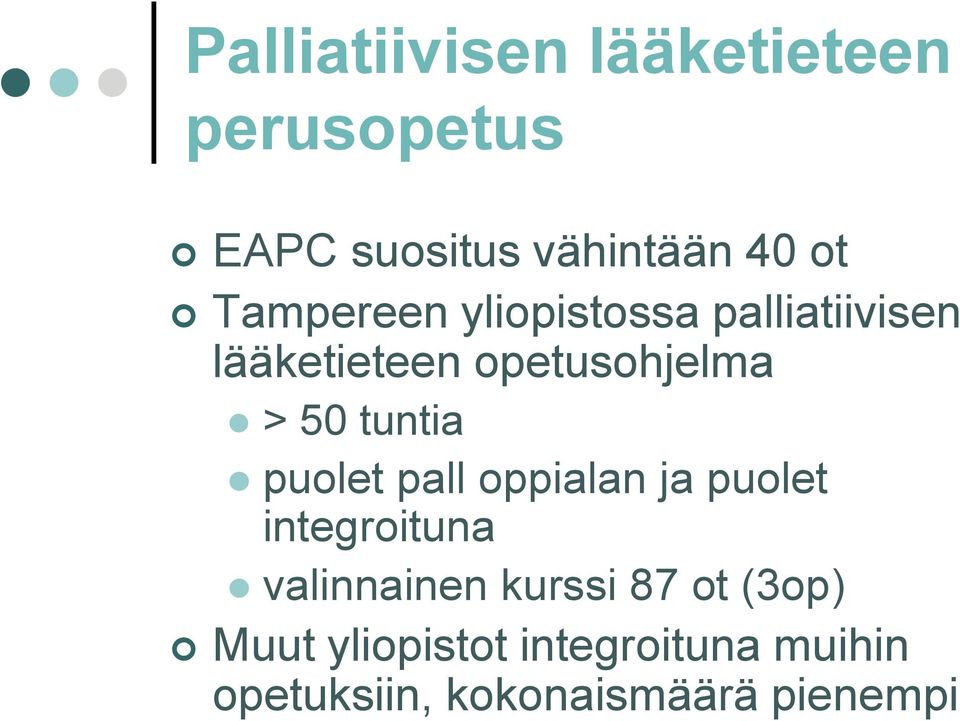 Palliatiivisen lääketieteen perusopetus

EAPC suositus vähintään 40 ot

Tampereen yliopistossa palliatiivisen lääketieteen opetusohjelma

> 50 tuntia

puolet pall oppialan ja puolet integroituna

valinnainen kurssi 87 ot (3op)

Muut yliopistot integroituna muihin opetuksiin, kokonaismäärä pienempi